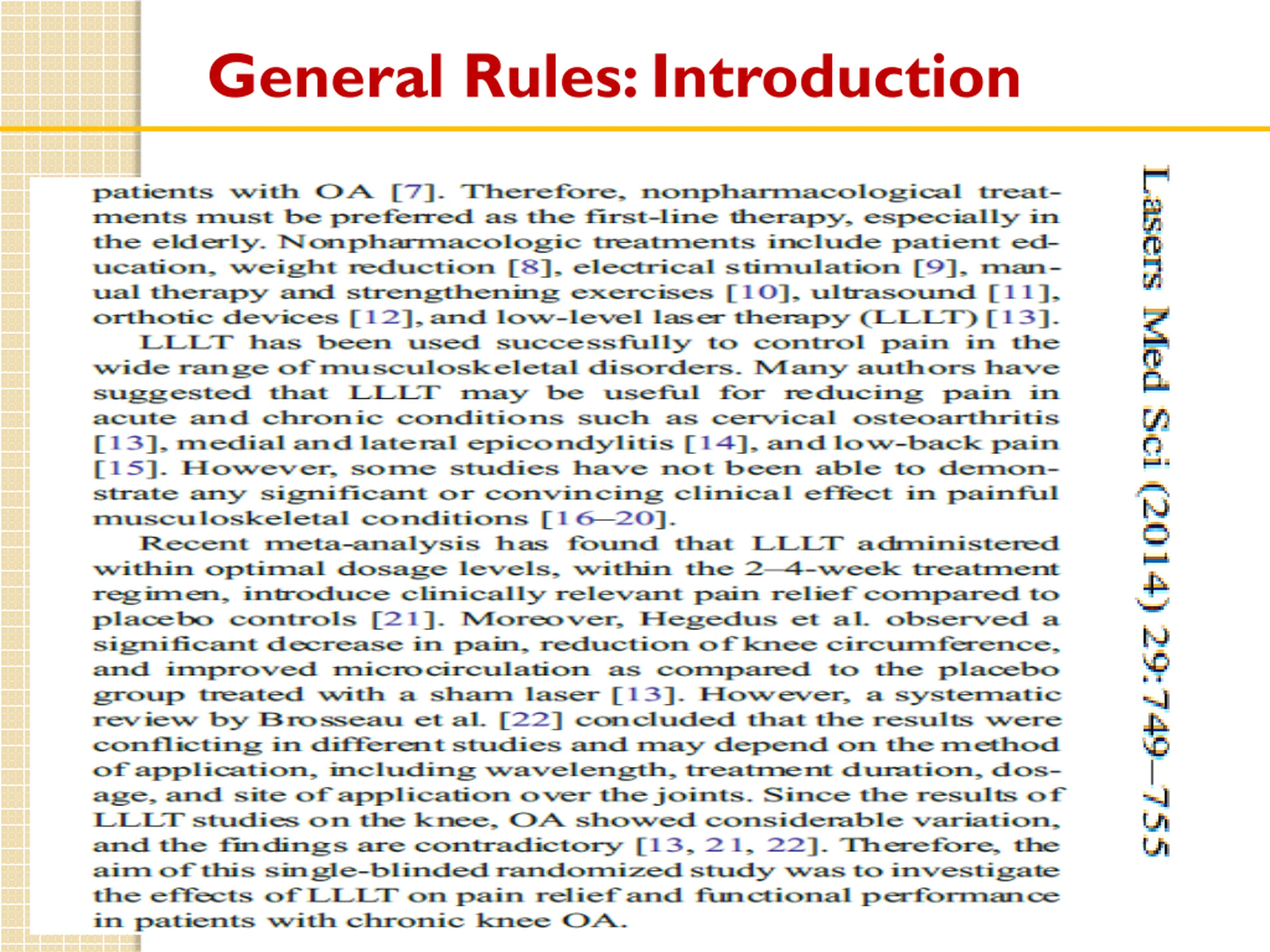 General Rules: Introduction

patients with OA [7]. Therefore, nonpharmacological treatments must be preferred as the first-line therapy, especially in the elderly. Nonpharmacologic treatments include patient education, weight reduction [8], electrical stimulation [9], manual therapy and strengthening exercises [10], ultrasound [11], orthotic devices [12], and low-level laser therapy (LLLT) [13].

LLLT has been used successfully to control pain in the wide range of musculoskeletal disorders. Many authors have suggested that LLLT may be useful for reducing pain in acute and chronic conditions such as cervical osteoarthritis [13], medial and lateral epicondylitis [14], and low-back pain [15]. However, some studies have not been able to demonstrate any significant or convincing clinical effect in painful musculoskeletal conditions [16–20].

Recent meta-analysis has found that LLLT administered within optimal dosage levels, within the 2–4-week treatment regimen, introduce clinically relevant pain relief compared to placebo controls [21]. Moreover, Hegedus et al. observed a significant decrease in pain, reduction of knee circumference, and improved microcirculation as compared to the placebo group treated with a sham laser [13]. However, a systematic review by Brosseau et al. [22] concluded that the results were conflicting in different studies and may depend on the method of application, including wavelength, treatment duration, dosage, and site of application over the joints. Since the results of LLLT studies on the knee, OA showed considerable variation, and the findings are contradictory [13, 21, 22]. Therefore, the aim of this single-blinded randomized study was to investigate the effects of LLLT on pain relief and functional performance in patients with chronic knee OA.

Lasers Med Sci (2014) 29:749–755